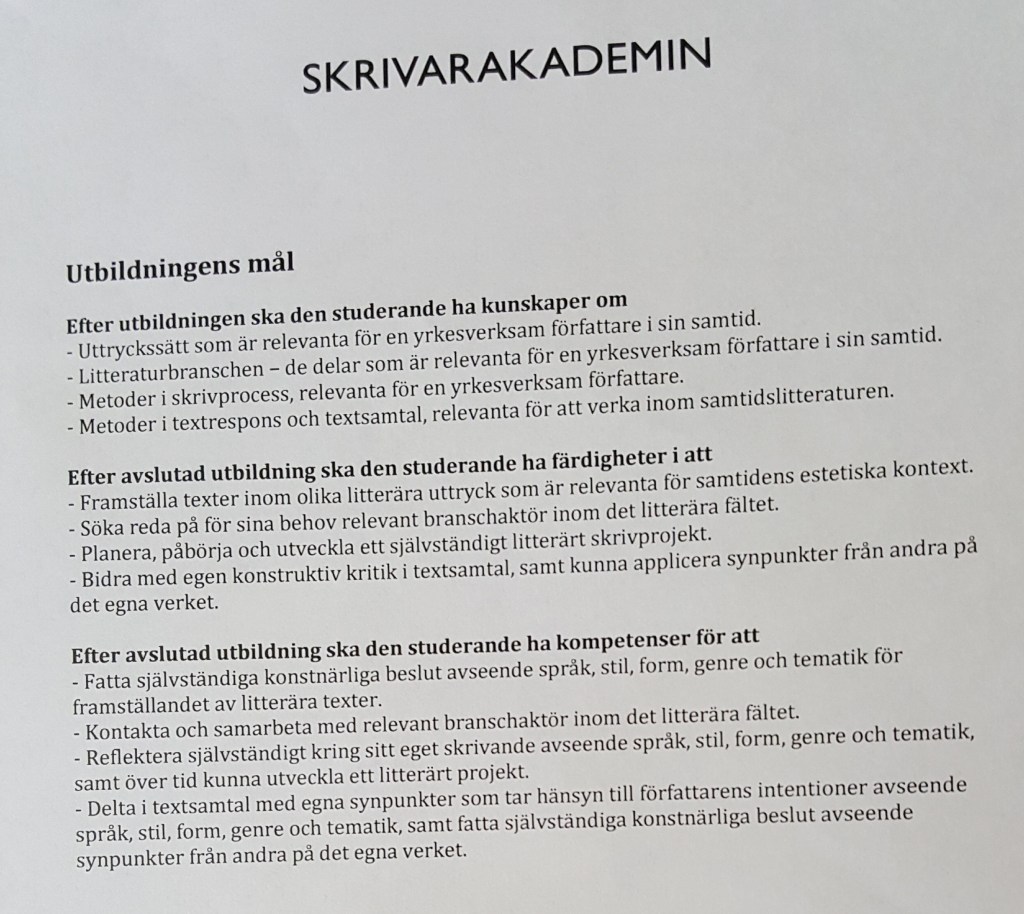 SKRIVARAKADEMIN

Utbildningens mål

Efter utbildningen ska den studerande ha kunskaper om
- Uttryckssätt som är relevanta för en yrkesverksam författare i sin samtid.
- Litteraturbranschen – de delar som är relevanta för en yrkesverksam författare i sin samtid.
- Metoder i skrivprocess, relevanta för en yrkesverksam författare.
- Metoder i textrespons och textsamtal, relevanta för att verka inom samtidslitteraturen.

Efter avslutad utbildning ska den studerande ha färdigheter i att
- Framställa texter inom olika litterära uttryck som är relevanta för samtidens estetiska kontext.
- Söka reda på för sina behov relevant branschaktör inom det litterära fältet.
- Planera, påbörja och utveckla ett självständigt litterärt skrivprojekt.
- Bidra med egen konstruktiv kritik i textsamtal, samt kunna applicera synpunkter från andra på det egna verket.

Efter avslutad utbildning ska den studerande ha kompetenser för att
- Fatta självständiga konstnärliga beslut avseende språk, stil, form, genre och tematik för framställandet av litterära texter.
- Kontakta och samarbeta med relevant branschaktör inom det litterära fältet.
- Reflektera självständigt kring sitt eget skrivande avseende språk, stil, form, genre och tematik, samt över tid kunna utveckla ett litterärt projekt.
- Delta i textsamtal med egna synpunkter som tar hänsyn till författarens intentioner avseende språk, stil, form, genre och tematik, samt fatta självständiga konstnärliga beslut avseende synpunkter från andra på det egna verket.